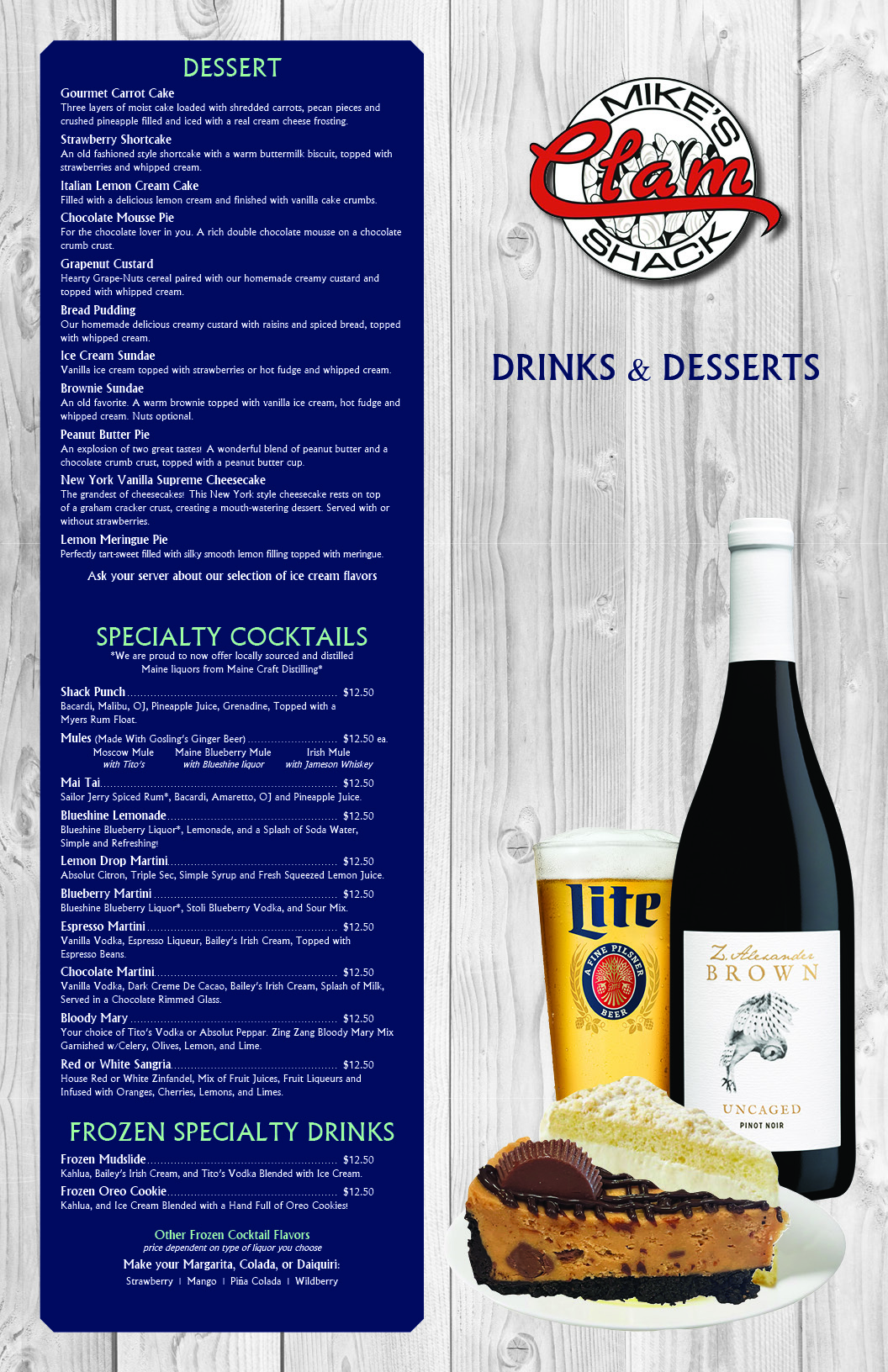 DESSERT

Gourmet Carrot Cake
Three layers of moist cake loaded with shredded carrots, pecan pieces and crushed pineapple filled and iced with a real cream cheese frosting.

Strawberry Shortcake
An old fashioned style shortcake with a warm buttermilk biscuit, topped with strawberries and whipped cream.

Italian Lemon Cream Cake
Filled with a delicious lemon cream and finished with vanilla cake crumbs.

Chocolate Mousse Pie
For the chocolate lover in you. A rich double chocolate mousse on a chocolate crumb crust.

Grapenut Custard
Hearty Grape-Nuts cereal paired with our homemade creamy custard and topped with whipped cream.

Bread Pudding
Our homemade delicious creamy custard with raisins and spiced bread, topped with whipped cream.

Ice Cream Sundae
Vanilla ice cream topped with strawberries or hot fudge and whipped cream.

Brownie Sundae
An old favorite. A warm brownie topped with vanilla ice cream, hot fudge and whipped cream. Nuts optional.

Peanut Butter Pie
An explosion of two great tastes! A wonderful blend of peanut butter and a chocolate crumb crust, topped with a peanut butter cup.

New York Vanilla Supreme Cheesecake
The grandest of cheesecakes! This New York style cheesecake rests on top of a graham cracker crust, creating a mouth-watering dessert. Served with or without strawberries.

Lemon Meringue Pie
Perfectly tart-sweet filled with silky smooth lemon filling topped with meringue.

Ask your server about our selection of ice cream flavors

SPECIALTY COCKTAILS
*We are proud to now offer locally sourced and distilled Maine liquors from Maine Craft Distilling*

Shack Punch $12.50
Bacardi, Malibu, OJ, Pineapple Juice, Grenadine, Topped with a Myers Rum Float.

Mules (Made With Gosling's Ginger Beer) $12.50 ea.
Moscow Mule with Tito's
Maine Blueberry Mule with Blueshine liquor
Irish Mule with Jameson Whiskey

Mai Tai $12.50
Sailor Jerry Spiced Rum*, Bacardi, Amaretto, OJ and Pineapple Juice.

Blueshine Lemonade $12.50
Blueshine Blueberry Liquor*, Lemonade, and a Splash of Soda Water, Simple and Refreshing!

Lemon Drop Martini $12.50
Absolut Citron, Triple Sec, Simple Syrup and Fresh Squeezed Lemon Juice.

Blueberry Martini $12.50
Blueshine Blueberry Liquor*, Stoli Blueberry Vodka, and Sour Mix.

Espresso Martini $12.50
Vanilla Vodka, Espresso Liqueur, Bailey's Irish Cream, Topped with Espresso Beans.

Chocolate Martini $12.50
Vanilla Vodka, Dark Creme De Cacao, Bailey's Irish Cream, Splash of Milk, Served in a Chocolate Rimmed Glass.

Bloody Mary $12.50
Your choice of Tito's Vodka or Absolut Peppar. Zing Zang Bloody Mary Mix Garnished w/Celery, Olives, Lemon, and Lime.

Red or White Sangria $12.50
House Red or White Zinfandel, Mix of Fruit Juices, Fruit Liqueurs and Infused with Oranges, Cherries, Lemons, and Limes.

FROZEN SPECIALTY DRINKS

Frozen Mudslide $12.50
Kahlua, Bailey's Irish Cream, and Tito's Vodka Blended with Ice Cream.

Frozen Oreo Cookie $12.50
Kahlua, and Ice Cream Blended with a Hand Full of Oreo Cookies!

Other Frozen Cocktail Flavors
price dependent on type of liquor you choose
Make your Margarita, Colada, or Daiquiri:
Strawberry | Mango | Piña Colada | Wildberry

MIKE'S
Clam
SHACK

DRINKS & DESSERTS

Lite
A FINE PILSNER BEER

Z. Alexander
BROWN
UNCAGED
PINOT NOIR